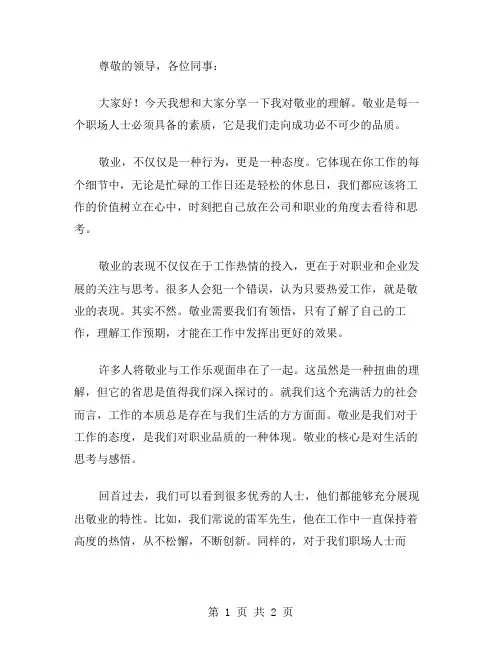 尊敬的领导，各位同事：

大家好！今天我想和大家分享一下我对敬业的理解。敬业是每一个职场人士必须具备的素质，它是我们走向成功必不可少的品质。

敬业，不仅仅是一种行为，更是一种态度。它体现在你工作的每个细节中，无论是忙碌的工作日还是轻松的休息日，我们都应该将工作的价值树立在心中，时刻把自己放在公司和职业的角度去看待和思考。

敬业的表现不仅仅在于工作热情的投入，更在于对职业和企业发展的关注与思考。很多人会犯一个错误，认为只要热爱工作，就是敬业的表现。其实不然。敬业需要我们有领悟，只有了解了自己的工作，理解工作预期，才能在工作中发挥出更好的效果。

许多人将敬业与工作乐观面串在了一起。这虽然是一种扭曲的理解，但它的省思是值得我们深入探讨的。就我们这个充满活力的社会而言，工作的本质总是存在与我们生活的方方面面。敬业是我们对于工作的态度，是我们对职业品质的一种体现。敬业的核心是对生活的思考与感悟。

回首过去，我们可以看到很多优秀的人士，他们都能够充分展现出敬业的特性。比如，我们常说的雷军先生，他在工作中一直保持着高度的热情，从不松懈，不断创新。同样的，对于我们职场人士而

第 1 页 共 2 页